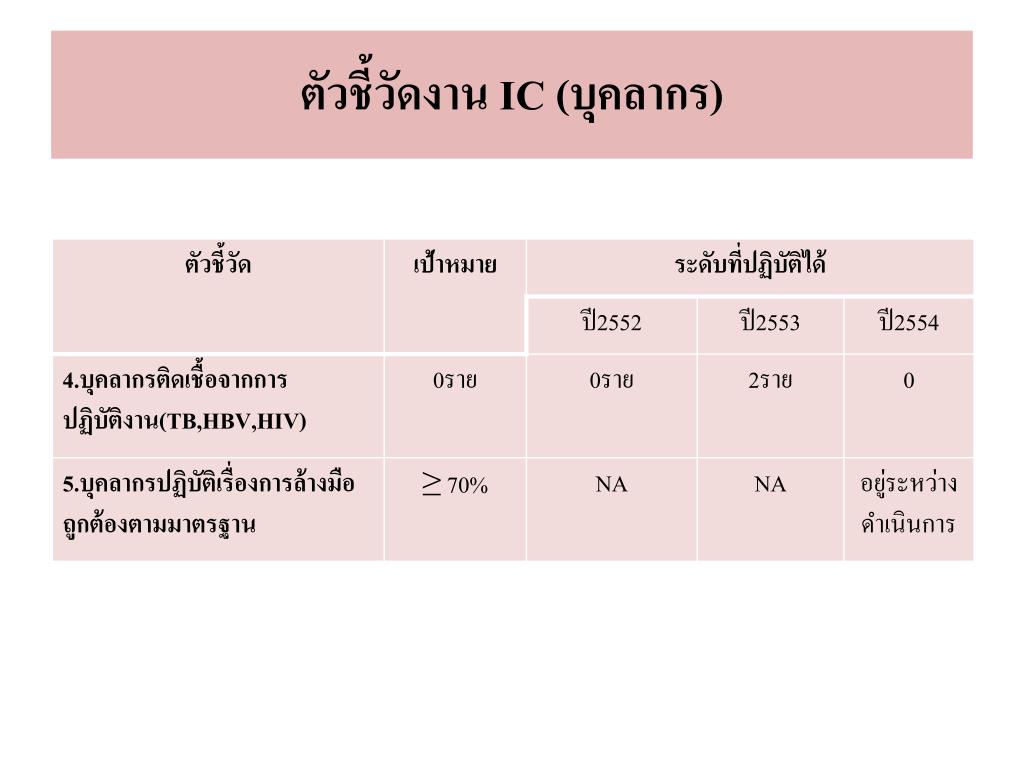 ตัวชี้วัดงาน IC (บุคลากร)

| ตัวชี้วัด | เป้าหมาย | ระดับที่ปฏิบัติได้ | | |
|---|---|---|---|---|
| | | ปี2552 | ปี2553 | ปี2554 |
| 4.บุคลากรติดเชื้อจากการปฏิบัติงาน(TB,HBV,HIV) | 0ราย | 0ราย | 2ราย | 0 |
| 5.บุคลากรปฏิบัติเรื่องการล้างมือถูกต้องตามมาตรฐาน | $\geq$ 70% | NA | NA | อยู่ระหว่างดำเนินการ |